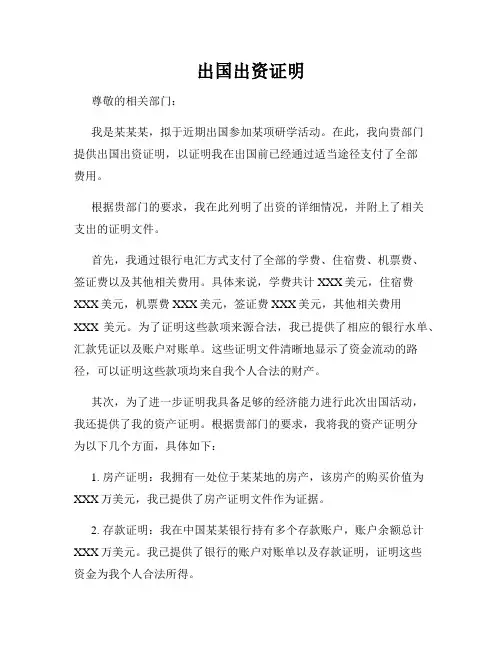 出国出资证明

尊敬的相关部门：

我是某某某，拟于近期出国参加某项研学活动。在此，我向贵部门提供出国出资证明，以证明我在出国前已经通过适当途径支付了全部费用。

根据贵部门的要求，我在此列明了出资的详细情况，并附上了相关支出的证明文件。

首先，我通过银行电汇方式支付了全部的学费、住宿费、机票费、签证费以及其他相关费用。具体来说，学费共计 XXX 美元，住宿费 XXX 美元，机票费 XXX 美元，签证费 XXX 美元，其他相关费用 XXX 美元。为了证明这些款项来源合法，我已提供了相应的银行水单、汇款凭证以及账户对账单。这些证明文件清晰地显示了资金流动的路径，可以证明这些款项均来自我个人合法的财产。

其次，为了进一步证明我具备足够的经济能力进行此次出国活动，我还提供了我的资产证明。根据贵部门的要求，我将我的资产证明分为以下几个方面，具体如下：

1. 房产证明：我拥有一处位于某某地的房产，该房产的购买价值为 XXX 万美元，我已提供了房产证明文件作为证据。

2. 存款证明：我在中国某某银行持有多个存款账户，账户余额总计 XXX 万美元。我已提供了银行的账户对账单以及存款证明，证明这些资金为我个人合法所得。